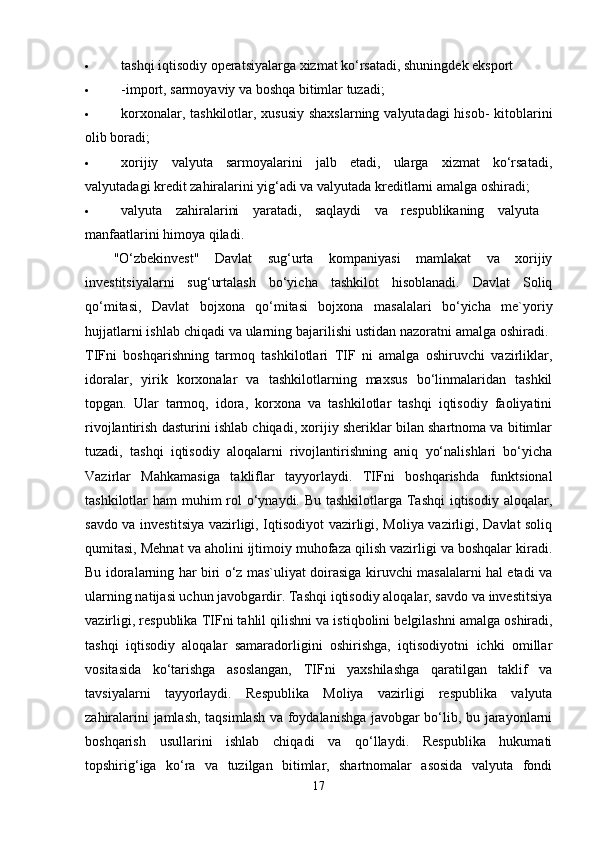 • tashqi iqtisodiy operatsiyalarga xizmat ko‘rsatadi, shuningdek eksport

• -import, sarmoyaviy va boshqa bitimlar tuzadi;

• korxonalar, tashkilotlar, xususiy shaxslarning valyutadagi hisob- kitoblarini olib boradi;

• xorijiy valyuta sarmoyalarini jalb etadi, ularga xizmat ko‘rsatadi, valyutadagi kredit zahiralarini yig‘adi va valyutada kreditlarni amalga oshiradi;

• valyuta zahiralarini yaratadi, saqlaydi va respublikaning valyuta manfaatlarini himoya qiladi.

"O‘zbekinvest" Davlat sug‘urta kompaniyasi mamlakat va xorijiy investitsiyalarni sug‘urtalash bo‘yicha tashkilot hisoblanadi. Davlat Soliq qo‘mitasi, Davlat bojxona qo‘mitasi bojxona masalalari bo‘yicha me`yoriy hujjatlarni ishlab chiqadi va ularning bajarilishi ustidan nazoratni amalga oshiradi. TIFni boshqarishning tarmoq tashkilotlari TIF ni amalga oshiruvchi vazirliklar, idoralar, yirik korxonalar va tashkilotlarning maxsus bo‘linmalaridan tashkil topgan. Ular tarmoq, idora, korxona va tashkilotlar tashqi iqtisodiy faoliyatini rivojlantirish dasturini ishlab chiqadi, xorijiy sheriklar bilan shartnoma va bitimlar tuzadi, tashqi iqtisodiy aloqalarni rivojlantirishning aniq yo‘nalishlari bo‘yicha Vazirlar Mahkamasiga takliflar tayyorlaydi. TIFni boshqarishda funktsional tashkilotlar ham muhim rol o‘ynaydi. Bu tashkilotlarga Tashqi iqtisodiy aloqalar, savdo va investitsiya vazirligi, Iqtisodiyot vazirligi, Moliya vazirligi, Davlat soliq qumitasi, Mehnat va aholini ijtimoiy muhofaza qilish vazirligi va boshqalar kiradi. Bu idoralarning har biri o‘z mas`uliyat doirasiga kiruvchi masalalarni hal etadi va ularning natijasi uchun javobgardir. Tashqi iqtisodiy aloqalar, savdo va investitsiya vazirligi, respublika TIFni tahlil qilishni va istiqbolini belgilashni amalga oshiradi, tashqi iqtisodiy aloqalar samaradorligini oshirishga, iqtisodiyotni ichki omillar vositasida ko‘tarishga asoslangan, TIFni yaxshilashga qaratilgan taklif va tavsiyalarni tayyorlaydi. Respublika Moliya vazirligi respublika valyuta zahiralarini jamlash, taqsimlash va foydalanishga javobgar bo‘lib, bu jarayonlarni boshqarish usullarini ishlab chiqadi va qo‘llaydi. Respublika hukumati topshirig‘iga ko‘ra va tuzilgan bitimlar, shartnomalar asosida valyuta fondi

17